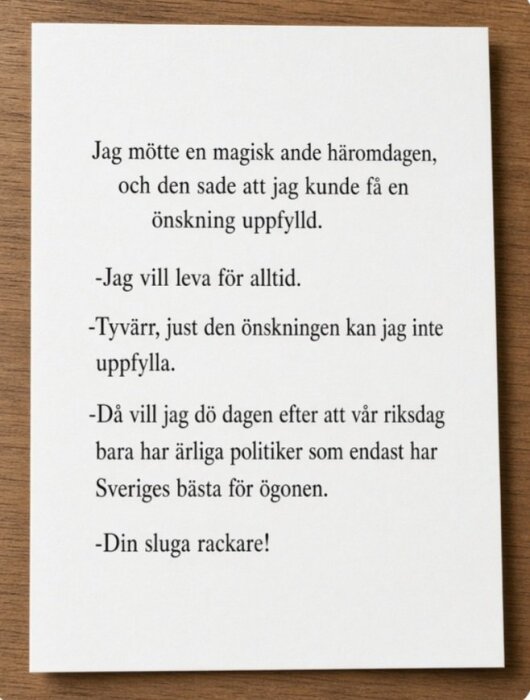 Jag mötte en magisk ande häromdagen, och den sade att jag kunde få en önskning uppfylld.

-Jag vill leva för alltid.

-Tyvärr, just den önskningen kan jag inte uppfylla.

-Då vill jag dö dagen efter att vår riksdag bara har ärliga politiker som endast har Sveriges bästa för ögonen.

-Din sluga rackare!